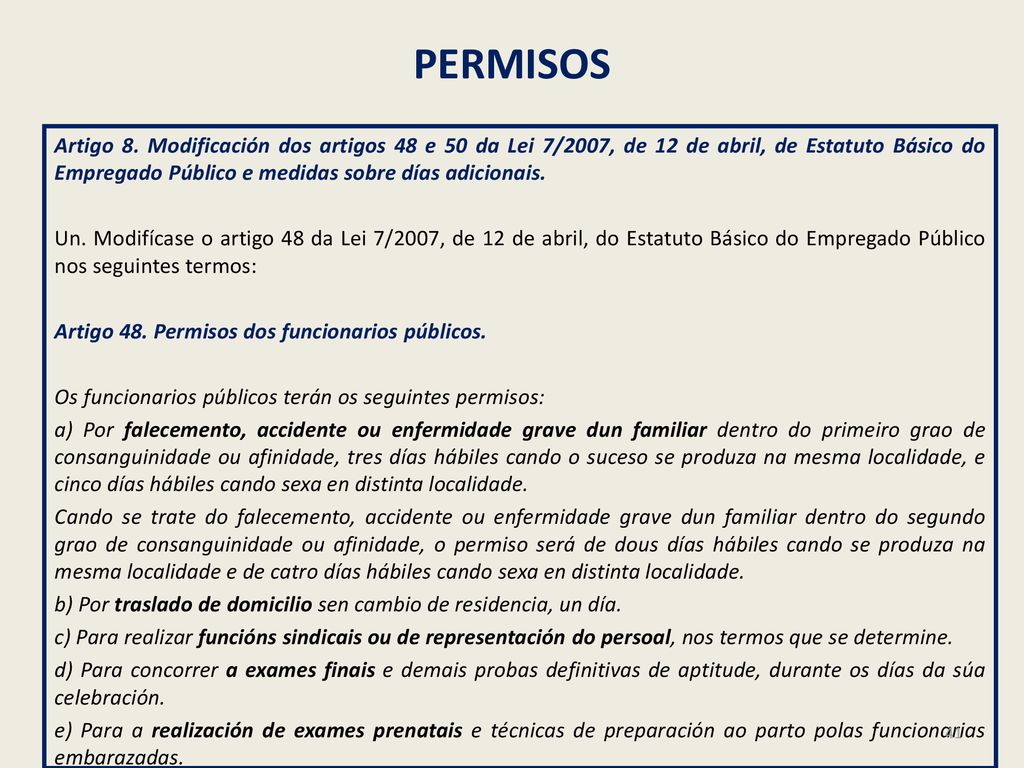 PERMISOS

Artigo 8. Modificación dos artigos 48 e 50 da Lei 7/2007, de 12 de abril, de Estatuto Básico do Empregado Público e medidas sobre días adicionais.

Un. Modifícase o artigo 48 da Lei 7/2007, de 12 de abril, do Estatuto Básico do Empregado Público nos seguintes termos:

Artigo 48. Permisos dos funcionarios públicos.

Os funcionarios públicos terán os seguintes permisos:

a) Por falecemento, accidente ou enfermidade grave dun familiar dentro do primeiro grao de consanguinidade ou afinidade, tres días hábiles cando o suceso se produza na mesma localidade, e cinco días hábiles cando sexa en distinta localidade.

Cando se trate do falecemento, accidente ou enfermidade grave dun familiar dentro do segundo grao de consanguinidade ou afinidade, o permiso será de dous días hábiles cando se produza na mesma localidade e de catro días hábiles cando sexa en distinta localidade.

b) Por traslado de domicilio sen cambio de residencia, un día.

c) Para realizar funcións sindicais ou de representación do persoal, nos termos que se determine.

d) Para concorrer a exames finais e demais probas definitivas de aptitude, durante os días da súa celebración.

e) Para a realización de exames prenatais e técnicas de preparación ao parto polas funcionarias embarazadas.